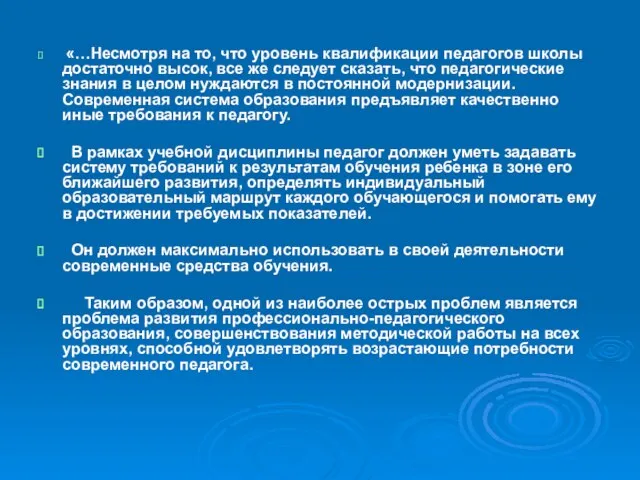 «…Несмотря на то, что уровень квалификации педагогов школы достаточно высок, все же следует сказать, что педагогические знания в целом нуждаются в постоянной модернизации. Современная система образования предъявляет качественно иные требования к педагогу.

В рамках учебной дисциплины педагог должен уметь задавать систему требований к результатам обучения ребенка в зоне его ближайшего развития, определять индивидуальный образовательный маршрут каждого обучающегося и помогать ему в достижении требуемых показателей.

Он должен максимально использовать в своей деятельности современные средства обучения.

Таким образом, одной из наиболее острых проблем является проблема развития профессионально-педагогического образования, совершенствования методической работы на всех уровнях, способной удовлетворять возрастающие потребности современного педагога.